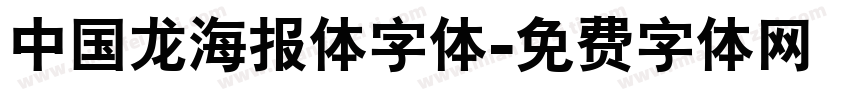 中国龙海报体字体-免费字体网